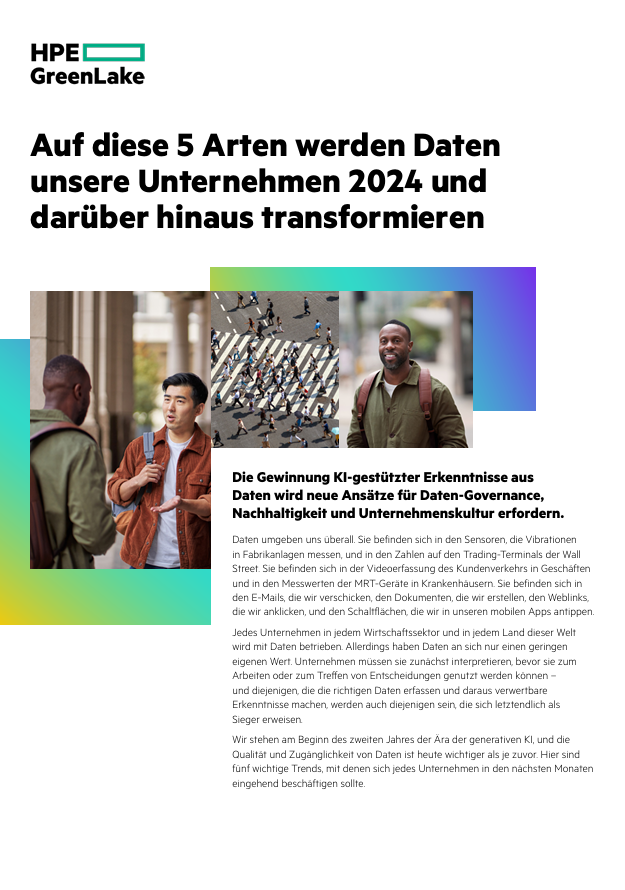 HPE
GreenLake

Auf diese 5 Arten werden Daten unsere Unternehmen 2024 und darüber hinaus transformieren

Die Gewinnung KI-gestützter Erkenntnisse aus Daten wird neue Ansätze für Daten-Governance, Nachhaltigkeit und Unternehmenskultur erfordern.

Daten umgeben uns überall. Sie befinden sich in den Sensoren, die Vibrationen in Fabrikanlagen messen, und in den Zahlen auf den Trading-Terminals der Wall Street. Sie befinden sich in der Videoerfassung des Kundenverkehrs in Geschäften und in den Messwerten der MRT-Geräte in Krankenhäusern. Sie befinden sich in den E-Mails, die wir verschicken, den Dokumenten, die wir erstellen, den Weblinks, die wir anklicken, und den Schaltflächen, die wir in unseren mobilen Apps antippen.

Jedes Unternehmen in jedem Wirtschaftssektor und in jedem Land dieser Welt wird mit Daten betrieben. Allerdings haben Daten an sich nur einen geringen eigenen Wert. Unternehmen müssen sie zunächst interpretieren, bevor sie zum Arbeiten oder zum Treffen von Entscheidungen genutzt werden können – und diejenigen, die die richtigen Daten erfassen und daraus verwertbare Erkenntnisse machen, werden auch diejenigen sein, die sich letztendlich als Sieger erweisen.

Wir stehen am Beginn des zweiten Jahres der Ära der generativen KI, und die Qualität und Zugänglichkeit von Daten ist heute wichtiger als je zuvor. Hier sind fünf wichtige Trends, mit denen sich jedes Unternehmen in den nächsten Monaten eingehend beschäftigen sollte.